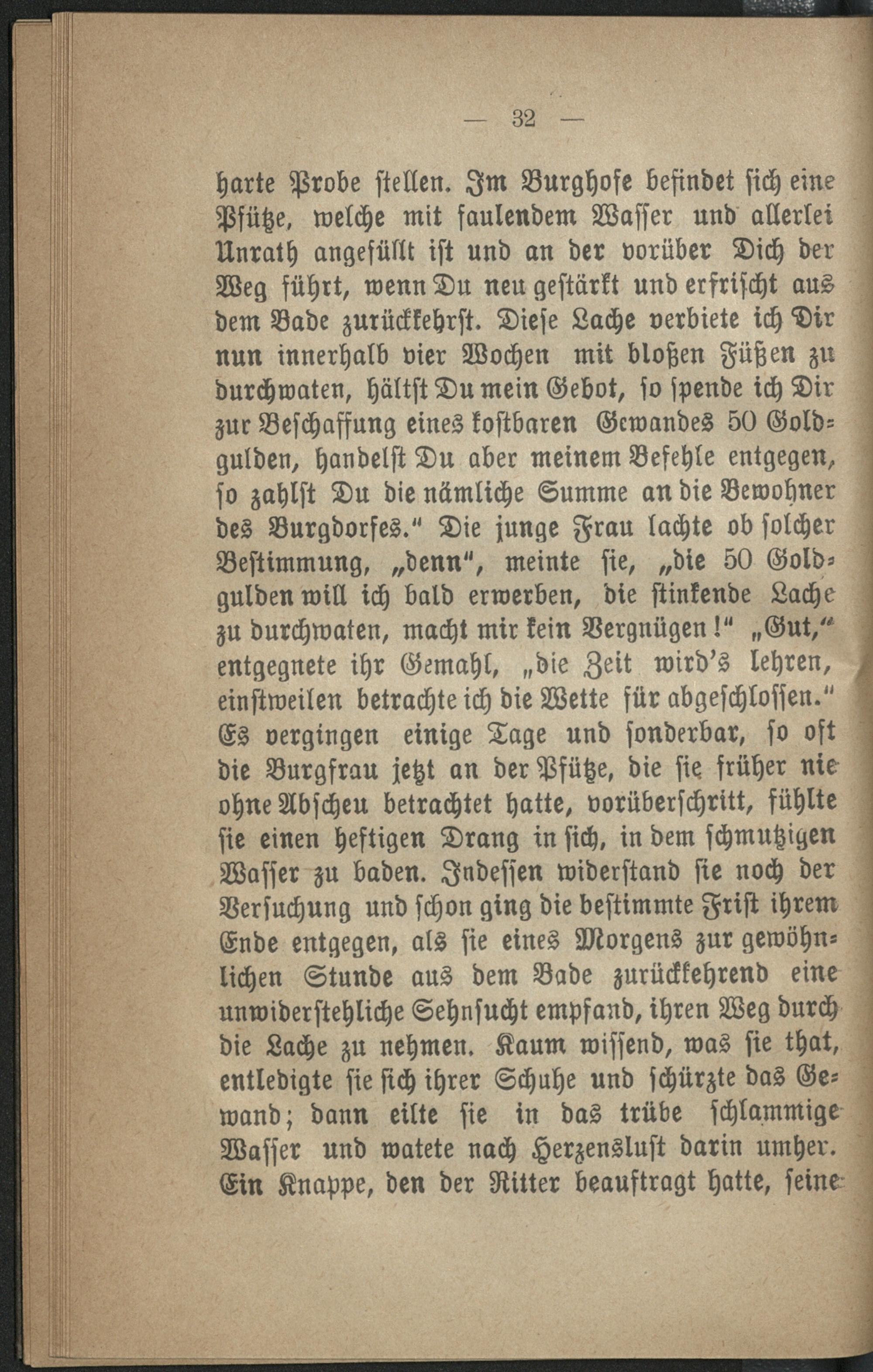 — 32 —

harte Probe stellen. Im Burghofe befindet sich eine Pfütze, welche mit faulendem Wasser und allerlei Unrath angefüllt ist und an der vorüber Dich der Weg führt, wenn Du neu gestärkt und erfrischt aus dem Bade zurückkehrst. Diese Lache verbiete ich Dir nun innerhalb vier Wochen mit bloßen Füßen zu durchwaten, hältst Du mein Gebot, so spende ich Dir zur Beschaffung eines kostbaren Gewandes 50 Goldgulden, handelst Du aber meinem Befehle entgegen, so zahlst Du die nämliche Summe an die Bewohner des Burgdorfes." Die junge Frau lachte ob solcher Bestimmung, „denn", meinte sie, „die 50 Goldgulden will ich bald erwerben, die stinkende Lache zu durchwaten, macht mir kein Vergnügen!" „Gut," entgegnete ihr Gemahl, „die Zeit wird's lehren, einstweilen betrachte ich die Wette für abgeschlossen." Es vergingen einige Tage und sonderbar, so oft die Burgfrau jetzt an der Pfütze, die sie früher nie ohne Abscheu betrachtet hatte, vorüberschritt, fühlte sie einen heftigen Drang in sich, in dem schmutzigen Wasser zu baden. Indessen widerstand sie noch der Versuchung und schon ging die bestimmte Frist ihrem Ende entgegen, als sie eines Morgens zur gewöhnlichen Stunde aus dem Bade zurückkehrend eine unwiderstehliche Sehnsucht empfand, ihren Weg durch die Lache zu nehmen. Kaum wissend, was sie that, entledigte sie sich ihrer Schuhe und schürzte das Gewand; dann eilte sie in das trübe schlammige Wasser und watete nach Herzenslust darin umher. Ein Knappe, den der Ritter beauftragt hatte, seine